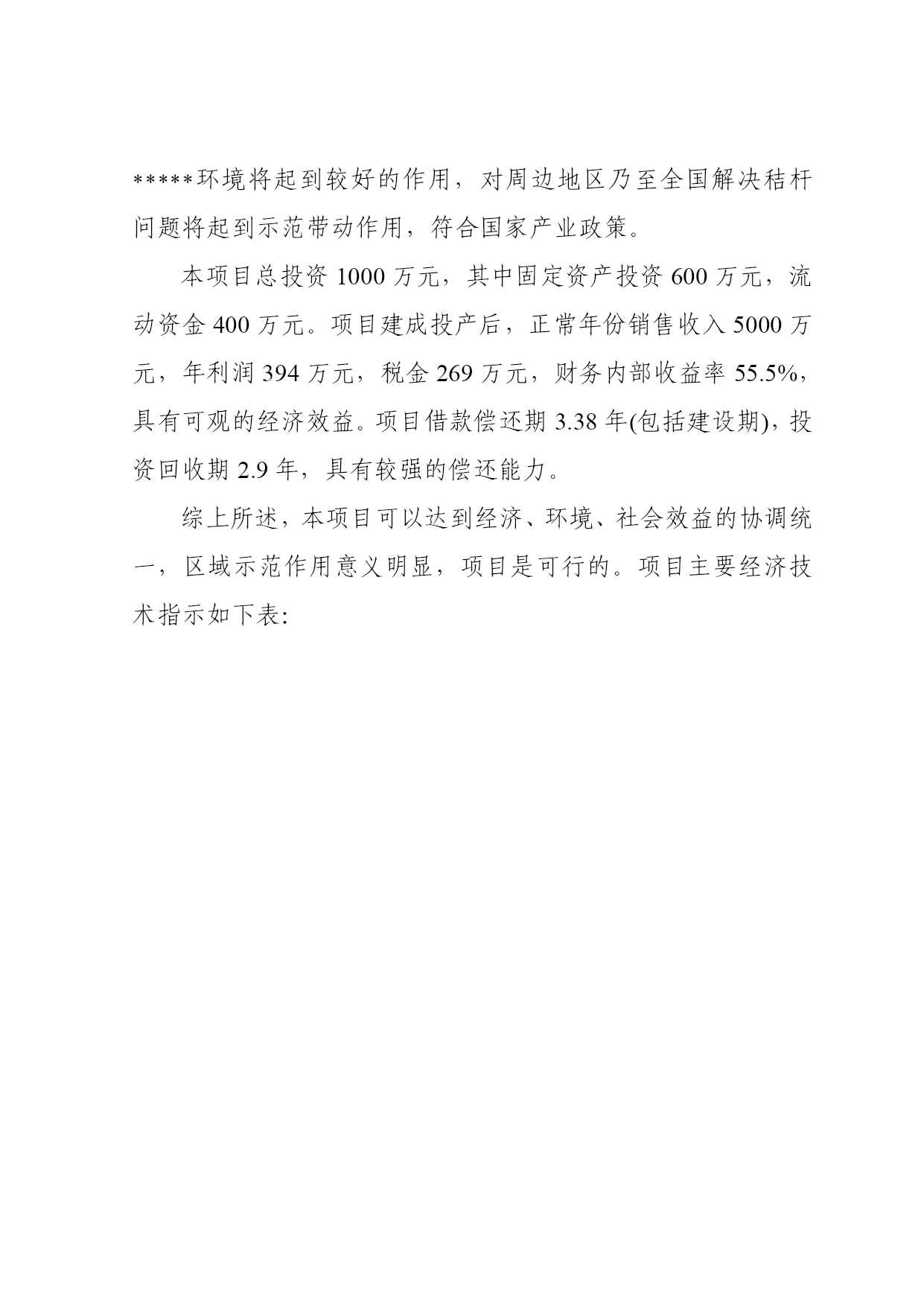 *****环境将起到较好的作用，对周边地区乃至全国解决秸杆问题将起到示范带动作用，符合国家产业政策。

本项目总投资 1000 万元，其中固定资产投资 600 万元，流动资金 400 万元。项目建成投产后，正常年份销售收入 5000 万元，年利润 394 万元，税金 269 万元，财务内部收益率 55.5%，具有可观的经济效益。项目借款偿还期 3.38 年(包括建设期)，投资回收期 2.9 年，具有较强的偿还能力。

综上所述，本项目可以达到经济、环境、社会效益的协调统一，区域示范作用意义明显，项目是可行的。项目主要经济技术指示如下表: